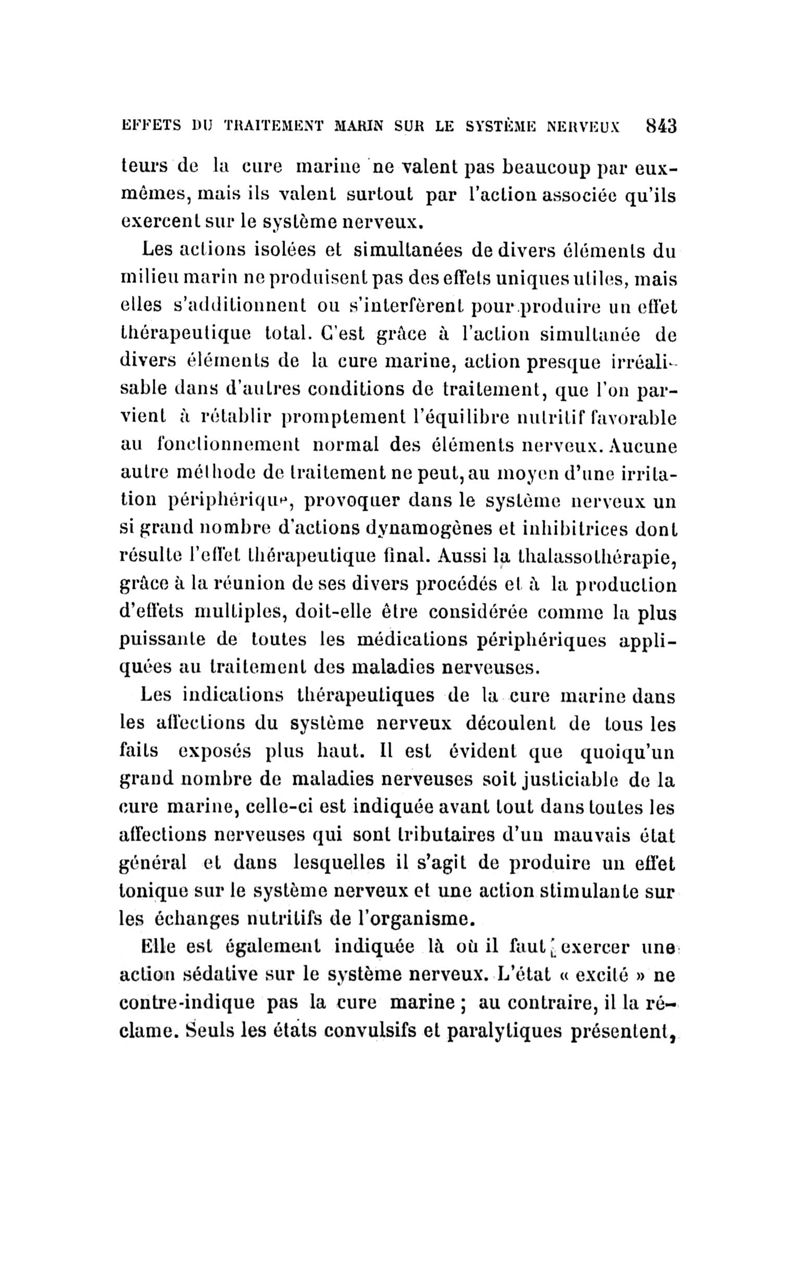 EFFETS DU TRAITEMENT MARIN SUR LE SYSTÈME NERVEUX 843

teurs de la cure marine ne valent pas beaucoup par eux-mêmes, mais ils valent surtout par l'action associée qu'ils exercent sur le système nerveux.

Les actions isolées et simultanées de divers éléments du milieu marin ne produisent pas des effets uniques utiles, mais elles s'additionnent ou s'interfèrent pour produire un effet thérapeutique total. C'est grâce à l'action simultanée de divers éléments de la cure marine, action presque irréalisable dans d'autres conditions de traitement, que l'on parvient à rétablir promptement l'équilibre nutritif favorable au fonctionnement normal des éléments nerveux. Aucune autre méthode de traitement ne peut, au moyen d'une irritation périphérique, provoquer dans le système nerveux un si grand nombre d'actions dynamogènes et inhibitrices dont résulte l'effet thérapeutique final. Aussi la thalassothérapie, grâce à la réunion de ses divers procédés et à la production d'effets multiples, doit-elle être considérée comme la plus puissante de toutes les médications périphériques appliquées au traitement des maladies nerveuses.

Les indications thérapeutiques de la cure marine dans les affections du système nerveux découlent de tous les faits exposés plus haut. Il est évident que quoiqu'un grand nombre de maladies nerveuses soit justiciable de la cure marine, celle-ci est indiquée avant tout dans toutes les affections nerveuses qui sont tributaires d'un mauvais état général et dans lesquelles il s'agit de produire un effet tonique sur le système nerveux et une action stimulante sur les échanges nutritifs de l'organisme.

Elle est également indiquée là où il faut exercer une action sédative sur le système nerveux. L'état « excité » ne contre-indique pas la cure marine ; au contraire, il la réclame. Seuls les états convulsifs et paralytiques présentent,